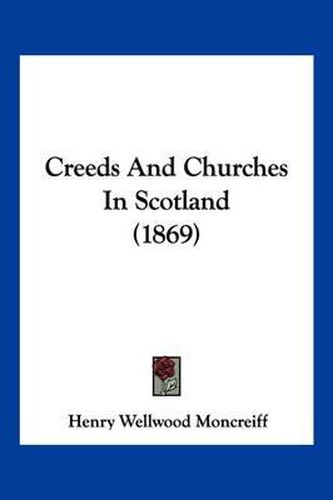 Creeds And Churches In Scotland (1869)

Henry Wellwood Moncreiff